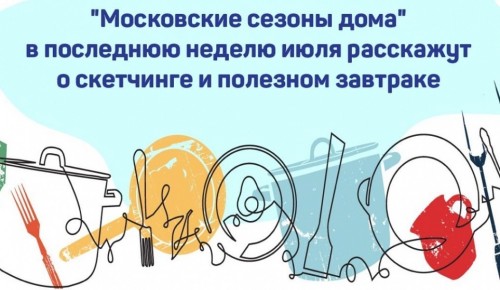 "Московские сезоны дома" в последнюю неделю июля расскажут о скетчинге и полезном завтраке